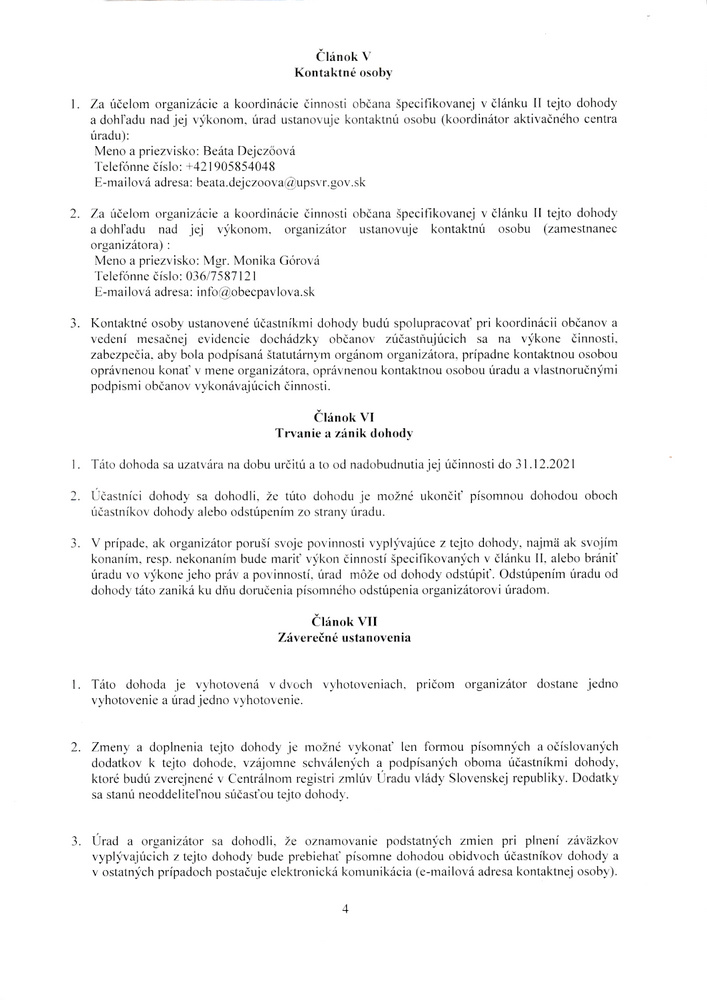 Článok V
Kontaktné osoby

1. Za účelom organizácie a koordinácie činnosti občana špecifikovanej v článku II tejto dohody a dohľadu nad jej výkonom, úrad ustanovuje kontaktnú osobu (koordinátor aktivačného centra úradu):
Meno a priezvisko: Beáta Dejczöová
Telefónne číslo: +421905854048
E-mailová adresa: beata.dejczoova@upsvr.gov.sk

2. Za účelom organizácie a koordinácie činnosti občana špecifikovanej v článku II tejto dohody a dohľadu nad jej výkonom, organizátor ustanovuje kontaktnú osobu (zamestnanec organizátora) :
Meno a priezvisko: Mgr. Monika Górová
Telefónne číslo: 036/7587121
E-mailová adresa: info@obecpavlova.sk

3. Kontaktné osoby ustanovené účastníkmi dohody budú spolupracovať pri koordinácii občanov a vedení mesačnej evidencie dochádzky občanov zúčastňujúcich sa na výkone činnosti, zabezpečia, aby bola podpísaná štatutárnym orgánom organizátora, prípadne kontaktnou osobou oprávnenou konať v mene organizátora, oprávnenou kontaktnou osobou úradu a vlastnoručnými podpismi občanov vykonávajúcich činnosti.

Článok VI
Trvanie a zánik dohody

1. Táto dohoda sa uzatvára na dobu určitú a to od nadobudnutia jej účinnosti do 31.12.2021

2. Účastníci dohody sa dohodli, že túto dohodu je možné ukončiť písomnou dohodou oboch účastníkov dohody alebo odstúpením zo strany úradu.

3. V prípade, ak organizátor poruší svoje povinnosti vyplývajúce z tejto dohody, najmä ak svojím konaním, resp. nekonaním bude mariť výkon činností špecifikovaných v článku II, alebo brániť úradu vo výkone jeho práv a povinností, úrad môže od dohody odstúpiť. Odstúpením úradu od dohody táto zaniká ku dňu doručenia písomného odstúpenia organizátorovi úradom.

Článok VII
Záverečné ustanovenia

1. Táto dohoda je vyhotovená v dvoch vyhotoveniach, pričom organizátor dostane jedno vyhotovenie a úrad jedno vyhotovenie.

2. Zmeny a doplnenia tejto dohody je možné vykonať len formou písomných a očíslovaných dodatkov k tejto dohode, vzájomne schválených a podpísaných oboma účastníkmi dohody, ktoré budú zverejnené v Centrálnom registri zmlúv Úradu vlády Slovenskej republiky. Dodatky sa stanú neoddeliteľnou súčasťou tejto dohody.

3. Úrad a organizátor sa dohodli, že oznamovanie podstatných zmien pri plnení záväzkov vyplývajúcich z tejto dohody bude prebiehať písomne dohodou obidvoch účastníkov dohody a v ostatných prípadoch postačuje elektronická komunikácia (e-mailová adresa kontaktnej osoby).

4